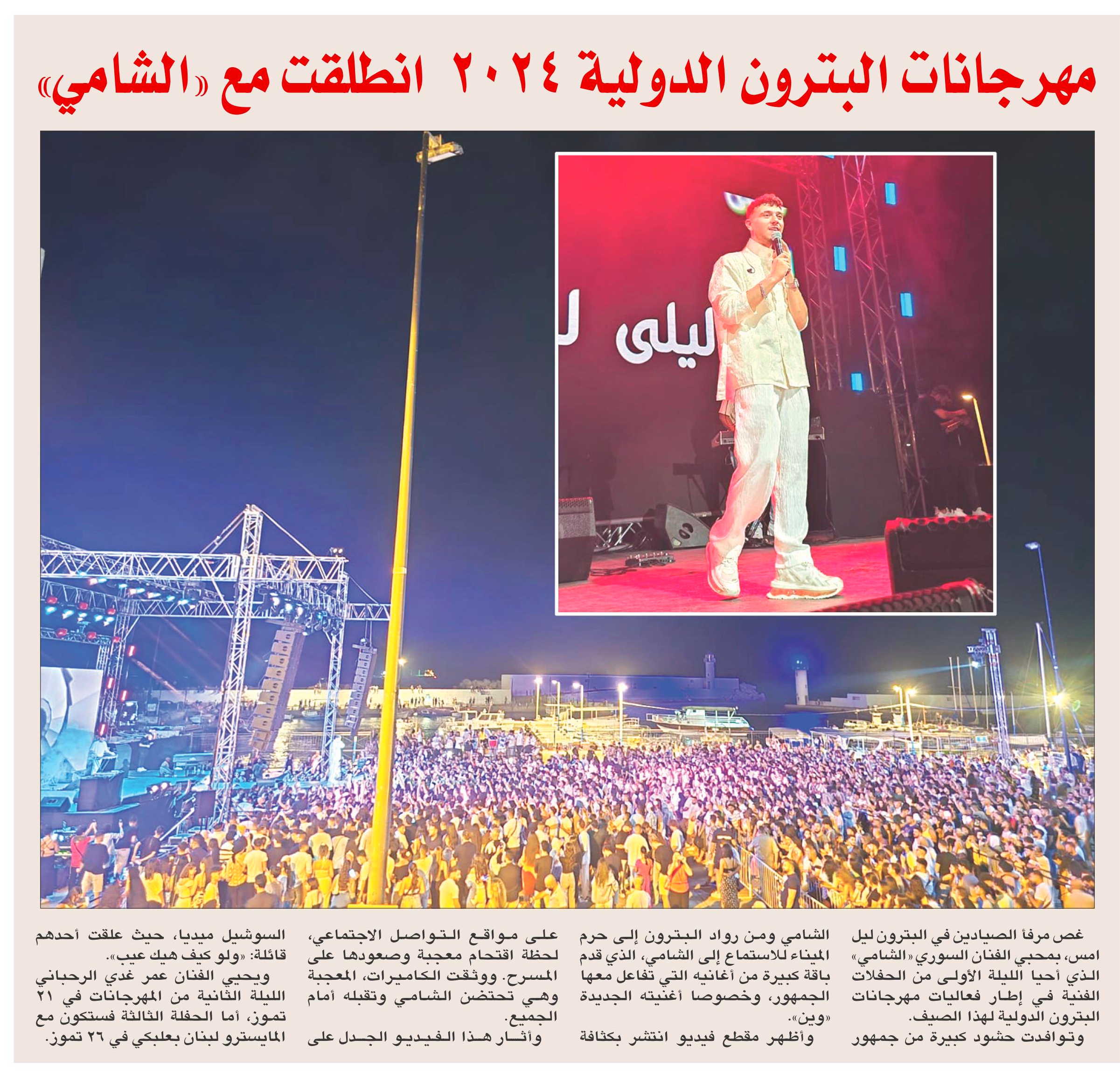 مهرجانات البترون الدولية ٢٠٢٤ انطلقت مع «الشامي»

ليلى

غص مرفأ الصيادين في البترون ليل امس، بمحبي الفنان السوري «الشامي» الذي أحيا الليلة الأولى من الحفلات الفنية في إطار فعاليات مهرجانات البترون الدولية لهذا الصيف.

وتوافدت حشود كبيرة من جمهور الشامي ومن رواد البترون إلى حرم الميناء للاستماع إلى الشامي، الذي قدم باقة كبيرة من أغانيه التي تفاعل معها الجمهور، وخصوصا أغنيته الجديدة «وين».

وأظهر مقطع فيديو انتشر بكثافة على مواقع التواصل الاجتماعي، لحظة اقتحام معجبة وصعودها على المسرح. ووثقت الكاميرات، المعجبة وهي تحتضن الشامي وتقبله أمام الجميع.

وأثار هذا الفيديو الجدل على السوشيل ميديا، حيث علقت أحدهم قائلة: «ولو كيف هيك عيب».

ويحيي الفنان عمر غدي الرحباني الليلة الثانية من المهرجانات في ٢١ تموز، أما الحفلة الثالثة فستكون مع المايسترو لبنان بعلبكي في ٢٦ تموز.